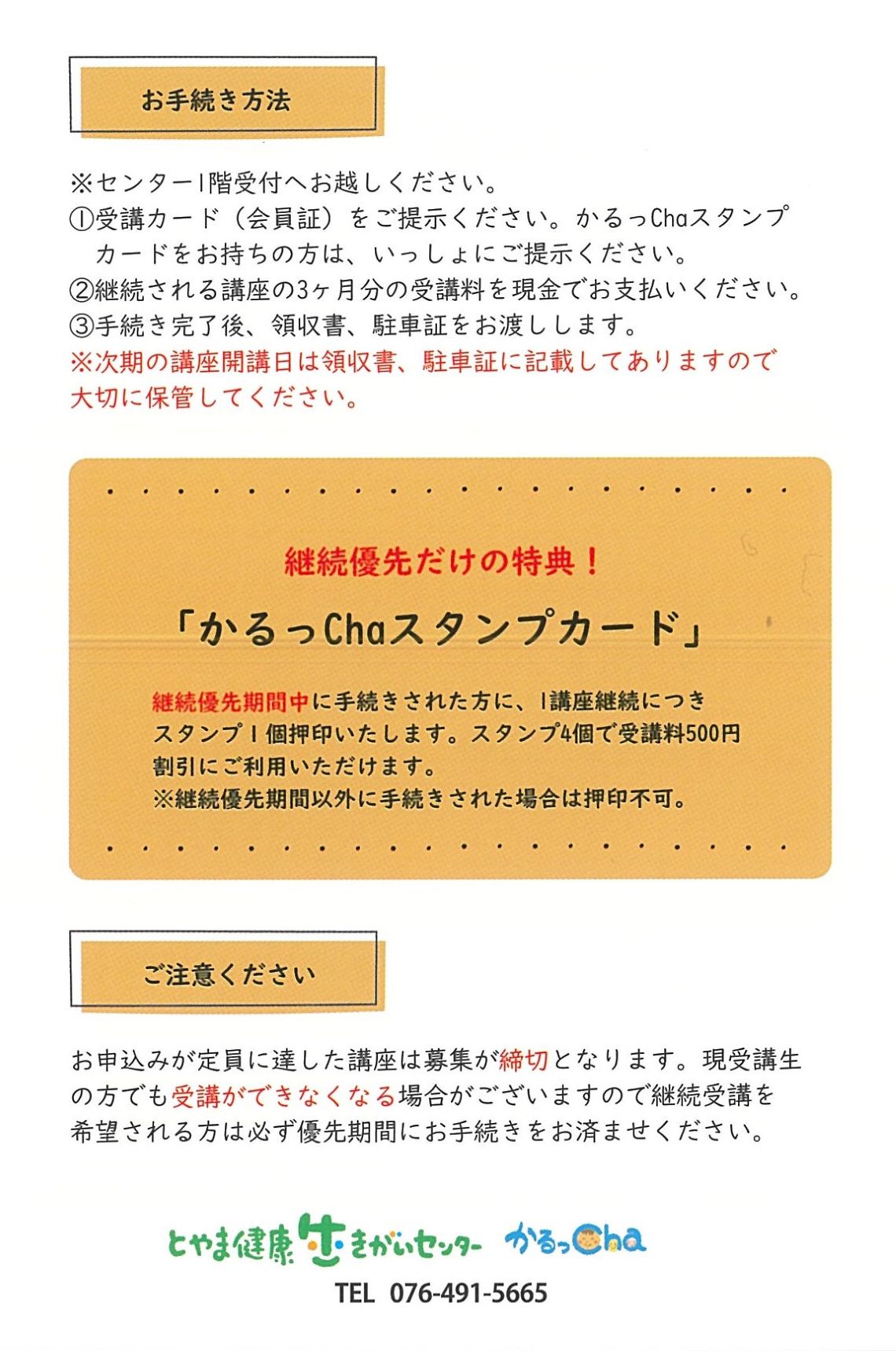 お手続き方法

※センター1階受付へお越しください。
①受講カード（会員証）をご提示ください。かるっChaスタンプカードをお持ちの方は、いっしょにご提示ください。
②継続される講座の3ヶ月分の受講料を現金でお支払いください。
③手続き完了後、領収書、駐車証をお渡しします。
※次期の講座開講日は領収書、駐車証に記載してありますので大切に保管してください。

継続優先だけの特典！

「かるっChaスタンプカード」

継続優先期間中に手続きされた方に、1講座継続につきスタンプ1個押印いたします。スタンプ4個で受講料500円割引にご利用いただけます。
※継続優先期間以外に手続きされた場合は押印不可。

ご注意ください

お申込みが定員に達した講座は募集が締切となります。現受講生の方でも受講ができなくなる場合がございますので継続受講を希望される方は必ず優先期間にお手続きをお済ませください。

とやま健康生きがいセンター かるっCha
TEL 076-491-5665